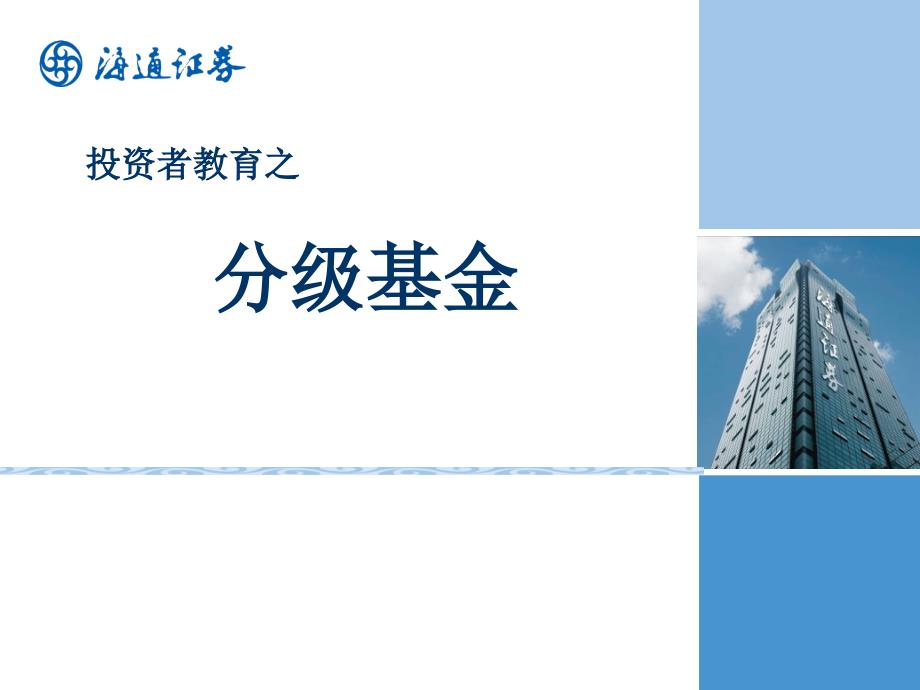 海通证券

投资者教育之

分级基金

海通证券